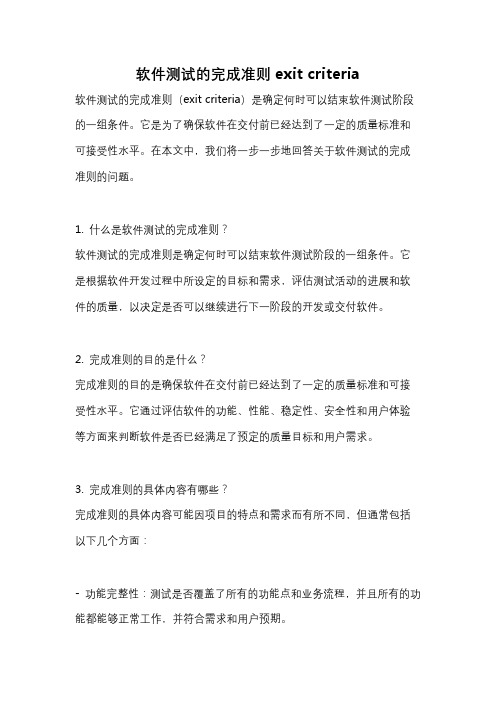 软件测试的完成准则 exit criteria

软件测试的完成准则（exit criteria）是确定何时可以结束软件测试阶段的一组条件。它是为了确保软件在交付前已经达到了一定的质量标准和可接受性水平。在本文中，我们将一步一步地回答关于软件测试的完成准则的问题。

1. 什么是软件测试的完成准则？
软件测试的完成准则是确定何时可以结束软件测试阶段的一组条件。它是根据软件开发过程中所设定的目标和需求，评估测试活动的进展和软件的质量，以决定是否可以继续进行下一阶段的开发或交付软件。

2. 完成准则的目的是什么？
完成准则的目的是确保软件在交付前已经达到了一定的质量标准和可接受性水平。它通过评估软件的功能、性能、稳定性、安全性和用户体验等方面来判断软件是否已经满足了预定的质量目标和用户需求。

3. 完成准则的具体内容有哪些？
完成准则的具体内容可能因项目的特点和需求而有所不同，但通常包括以下几个方面：

- 功能完整性：测试是否覆盖了所有的功能点和业务流程，并且所有的功能都能够正常工作，并符合需求和用户预期。